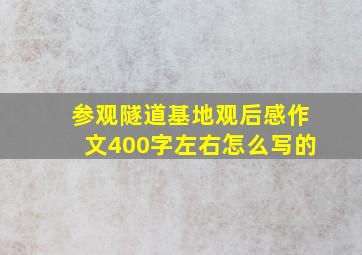 参观隧道基地观后感作文400字左右怎么写的